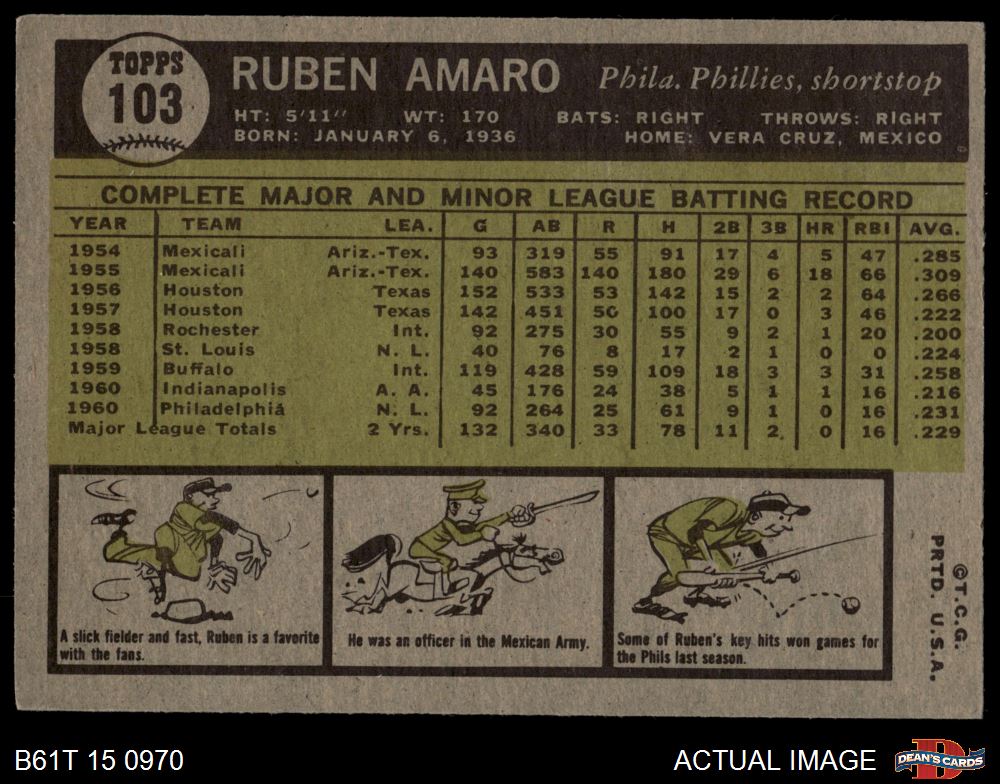 TOPPS
103

RUBEN AMARO Phila. Phillies, shortstop

HT: 5'11" WT: 170 BATS: RIGHT THROWS: RIGHT
BORN: JANUARY 6, 1936 HOME: VERA CRUZ, MEXICO

COMPLETE MAJOR AND MINOR LEAGUE BATTING RECORD

| YEAR | TEAM | LEA. | G | AB | R | H | 2B | 3B | HR | RBI | AVG. |
|---|---|---|---|---|---|---|---|---|---|---|---|
| 1954 | Mexicali | Ariz.-Tex. | 93 | 319 | 55 | 91 | 17 | 4 | 5 | 47 | .285 |
| 1955 | Mexicali | Ariz.-Tex. | 140 | 583 | 140 | 180 | 29 | 6 | 18 | 66 | .309 |
| 1956 | Houston | Texas | 152 | 533 | 53 | 142 | 15 | 2 | 2 | 64 | .266 |
| 1957 | Houston | Texas | 142 | 451 | 50 | 100 | 17 | 0 | 3 | 46 | .222 |
| 1958 | Rochester | Int. | 92 | 275 | 30 | 55 | 9 | 2 | 1 | 20 | .200 |
| 1958 | St. Louis | N. L. | 40 | 76 | 8 | 17 | 2 | 1 | 0 | 0 | .224 |
| 1959 | Buffalo | Int. | 119 | 428 | 59 | 109 | 18 | 3 | 3 | 31 | .258 |
| 1960 | Indianapolis | A. A. | 45 | 176 | 24 | 38 | 5 | 1 | 1 | 16 | .216 |
| 1960 | Philadelphia | N. L. | 92 | 264 | 25 | 61 | 9 | 1 | 0 | 16 | .231 |
| Major League Totals | | 2 Yrs. | 132 | 340 | 33 | 78 | 11 | 2 | 0 | 16 | .229 |

A slick fielder and fast, Ruben is a favorite with the fans.

He was an officer in the Mexican Army.

Some of Ruben's key hits won games for the Phils last season.

©T.C.G. PRTD. U.S.A.

B61T 15 0970

ACTUAL IMAGE

DEAN'S CARDS